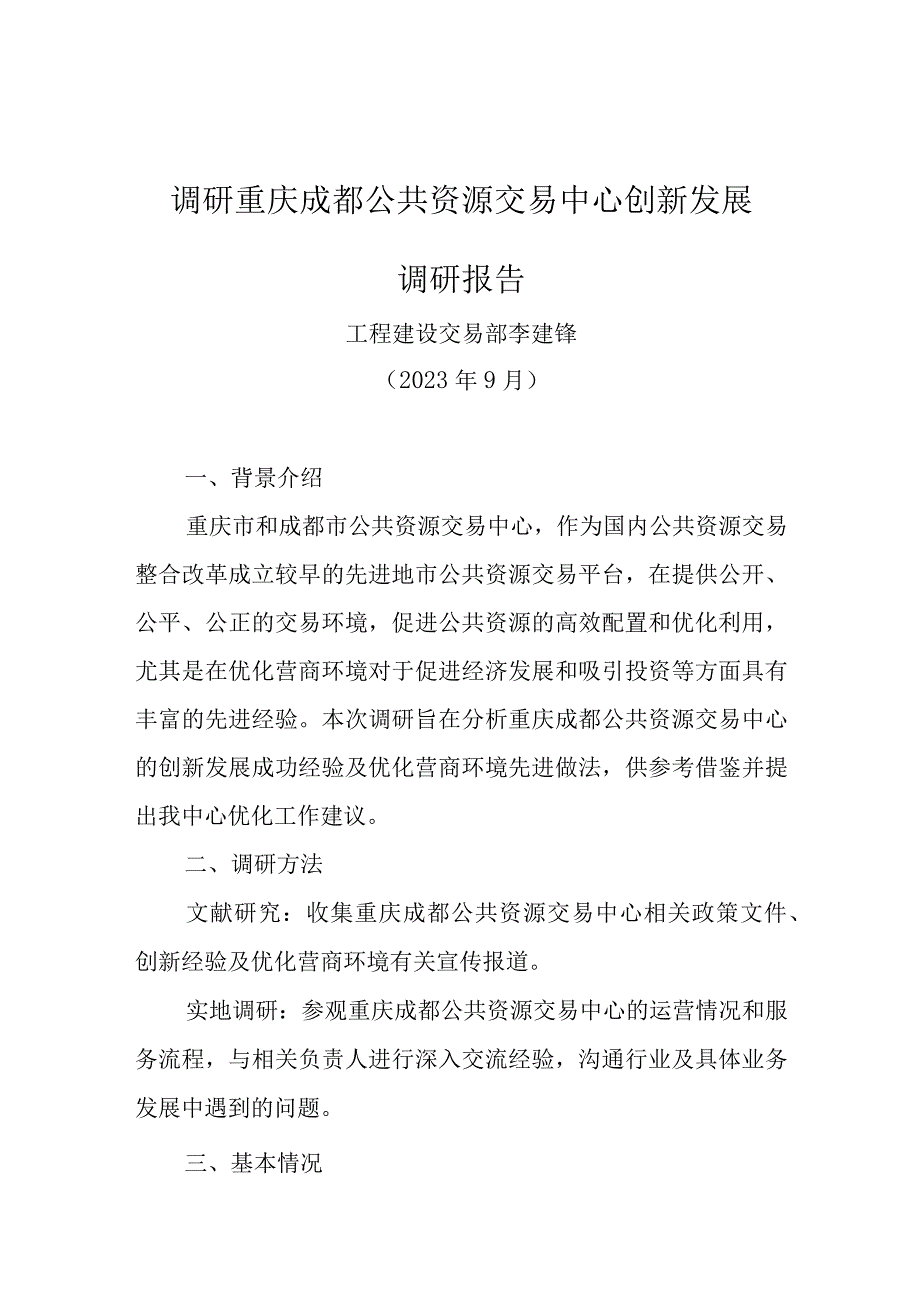 调研重庆成都公共资源交易中心创新发展

调研报告

工程建设交易部李建锋

（2023年9月）

一、背景介绍

重庆市和成都市公共资源交易中心，作为国内公共资源交易整合改革成立较早的先进地市公共资源交易平台，在提供公开、公平、公正的交易环境，促进公共资源的高效配置和优化利用，尤其是在优化营商环境对于促进经济发展和吸引投资等方面具有丰富的先进经验。本次调研旨在分析重庆成都公共资源交易中心的创新发展成功经验及优化营商环境先进做法，供参考借鉴并提出我中心优化工作建议。

二、调研方法

文献研究：收集重庆成都公共资源交易中心相关政策文件、创新经验及优化营商环境有关宣传报道。

实地调研：参观重庆成都公共资源交易中心的运营情况和服务流程，与相关负责人进行深入交流经验，沟通行业及具体业务发展中遇到的问题。

三、基本情况